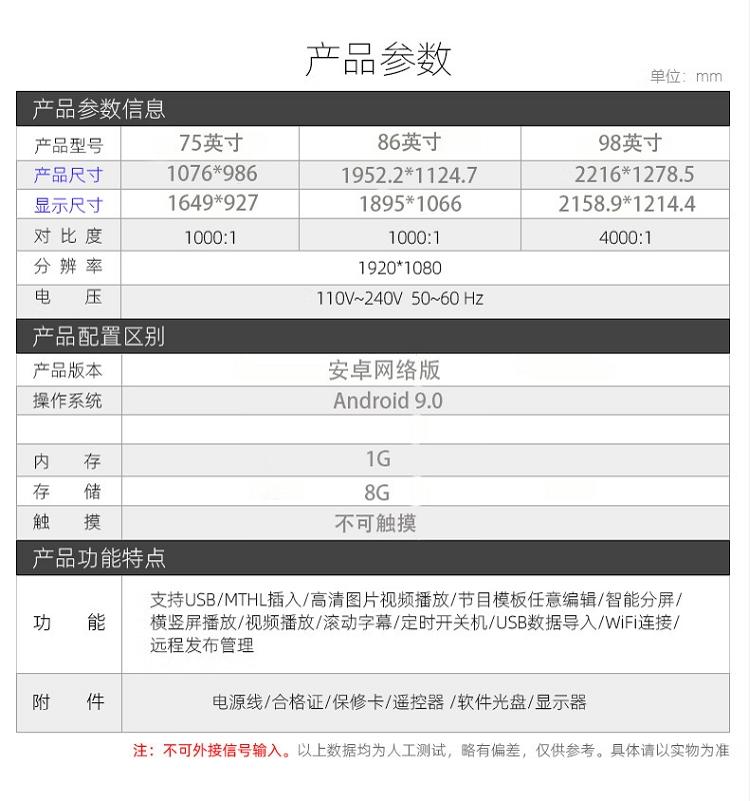 产品参数

单位：mm

产品参数信息

| 产品型号 | 75英寸 | 86英寸 | 98英寸 |
|---|---|---|---|
| 产品尺寸 | 1076*986 | 1952.2*1124.7 | 2216*1278.5 |
| 显示尺寸 | 1649*927 | 1895*1066 | 2158.9*1214.4 |
| 对比度 | 1000:1 | 1000:1 | 4000:1 |
| 分辨率 | 1920*1080 | | |
| 电压 | 110V~240V 50~60 Hz | | |

产品配置区别

| 产品版本 | 安卓网络版 |
|---|---|
| 操作系统 | Android 9.0 |
| | |
| 内存 | 1G |
| 存储 | 8G |
| 触摸 | 不可触摸 |

产品功能特点

| 功能 | 支持USB/MTHL插入/高清图片视频播放/节目模板任意编辑/智能分屏/横竖屏播放/视频播放/滚动字幕/定时开关机/USB数据导入/WiFi连接/远程发布管理 |
|---|---|
| 附件 | 电源线/合格证/保修卡/遥控器 /软件光盘/显示器 |

注：不可外接信号输入。以上数据均为人工测试，略有偏差，仅供参考。具体请以实物为准